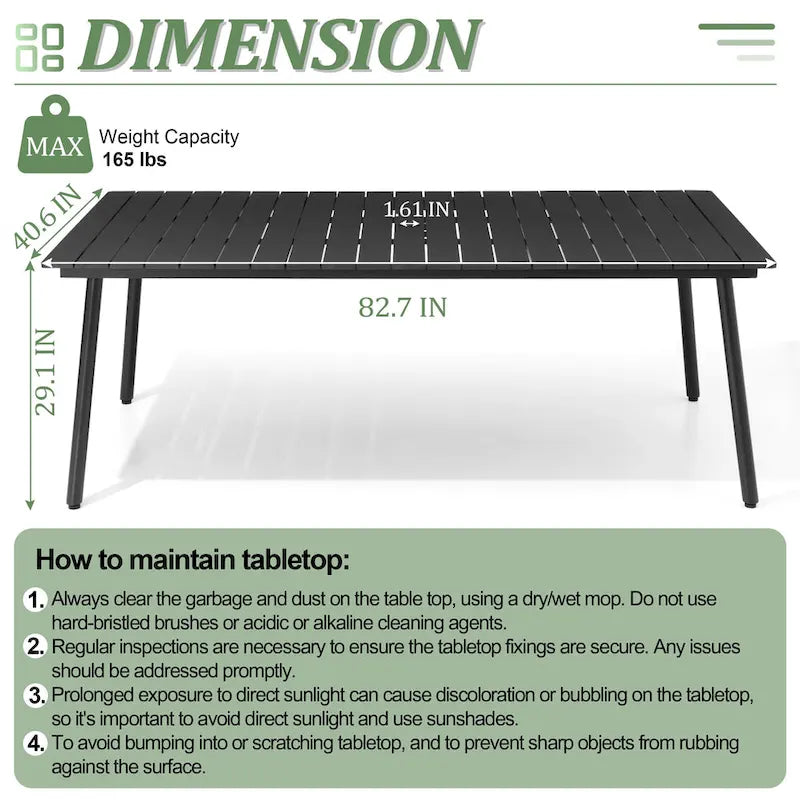 DIMENSION

MAX

Weight Capacity
165 lbs

40.6 IN

1.61 IN

82.7 IN

29.1 IN

How to maintain tabletop:

1. Always clear the garbage and dust on the table top, using a dry/wet mop. Do not use hard-bristled brushes or acidic or alkaline cleaning agents.

2. Regular inspections are necessary to ensure the tabletop fixings are secure. Any issues should be addressed promptly.

3. Prolonged exposure to direct sunlight can cause discoloration or bubbling on the tabletop, so it's important to avoid direct sunlight and use sunshades.

4. To avoid bumping into or scratching tabletop, and to prevent sharp objects from rubbing against the surface.